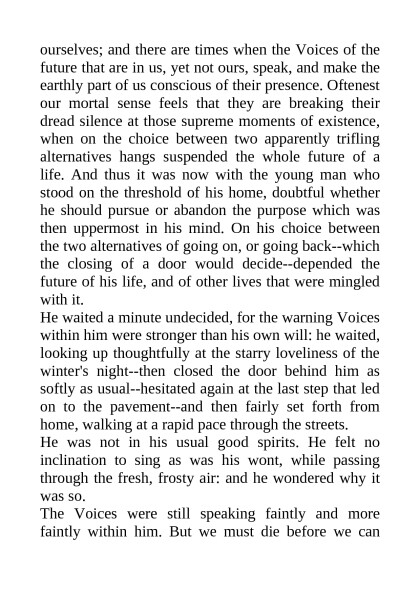 ourselves; and there are times when the Voices of the future that are in us, yet not ours, speak, and make the earthly part of us conscious of their presence. Oftenest our mortal sense feels that they are breaking their dread silence at those supreme moments of existence, when on the choice between two apparently trifling alternatives hangs suspended the whole future of a life. And thus it was now with the young man who stood on the threshold of his home, doubtful whether he should pursue or abandon the purpose which was then uppermost in his mind. On his choice between the two alternatives of going on, or going back--which the closing of a door would decide--depended the future of his life, and of other lives that were mingled with it.

He waited a minute undecided, for the warning Voices within him were stronger than his own will: he waited, looking up thoughtfully at the starry loveliness of the winter's night--then closed the door behind him as softly as usual--hesitated again at the last step that led on to the pavement--and then fairly set forth from home, walking at a rapid pace through the streets.

He was not in his usual good spirits. He felt no inclination to sing as was his wont, while passing through the fresh, frosty air: and he wondered why it was so.

The Voices were still speaking faintly and more faintly within him. But we must die before we can